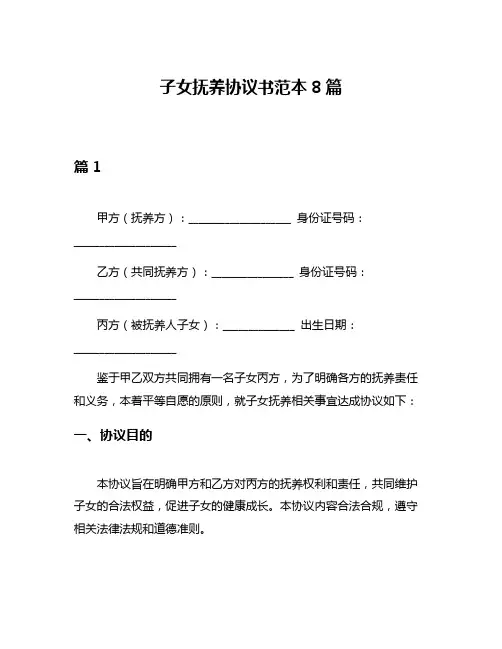 子女抚养协议书范本 8 篇

篇 1

甲方（抚养方）：__________________ 身份证号码：__________________

乙方（共同抚养方）：______________ 身份证号码：__________________

丙方（被抚养人子女）：____________ 出生日期：__________________

鉴于甲乙双方共同拥有一名子女丙方，为了明确各方的抚养责任和义务，本着平等自愿的原则，就子女抚养相关事宜达成协议如下：

一、协议目的

本协议旨在明确甲方和乙方对丙方的抚养权利和责任，共同维护子女的合法权益，促进子女的健康成长。本协议内容合法合规，遵守相关法律法规和道德准则。